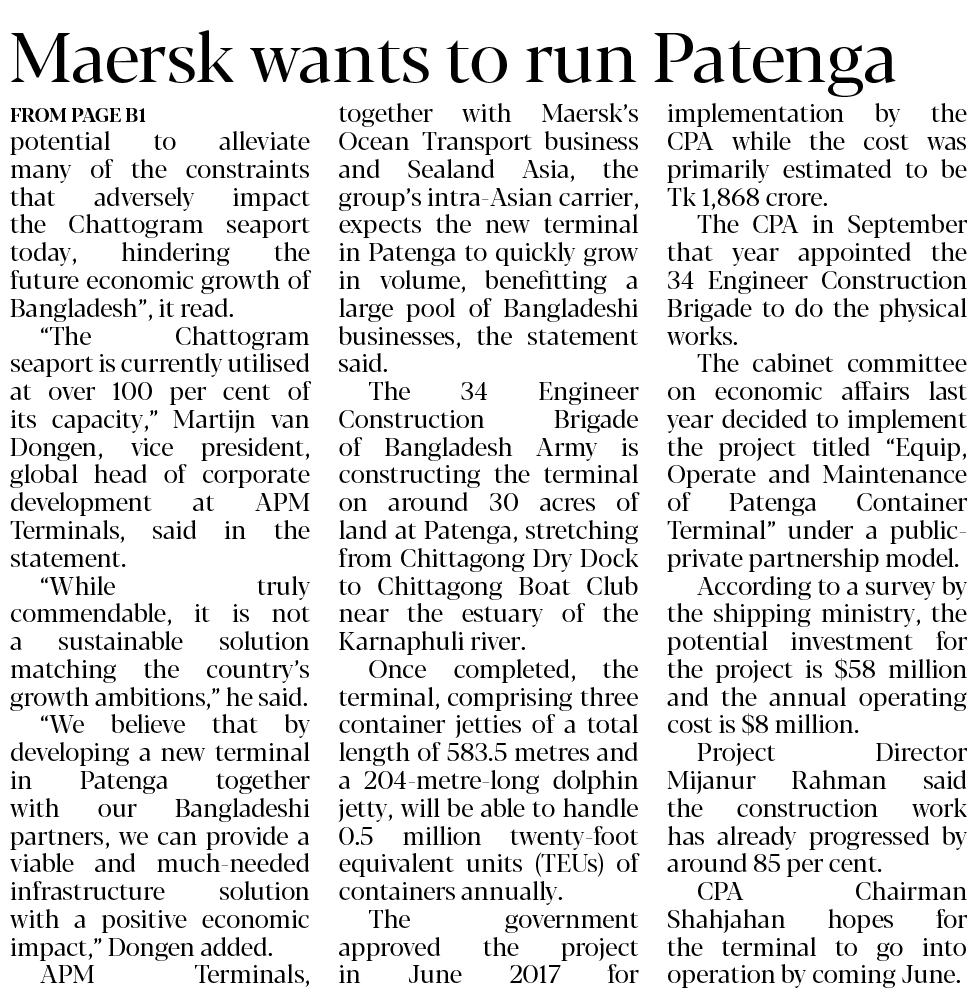 Maersk wants to run Patenga

FROM PAGE B1

potential to alleviate many of the constraints that adversely impact the Chattogram seaport today, hindering the future economic growth of Bangladesh", it read.

"The Chattogram seaport is currently utilised at over 100 per cent of its capacity," Martijn van Dongen, vice president, global head of corporate development at APM Terminals, said in the statement.

"While truly commendable, it is not a sustainable solution matching the country's growth ambitions," he said.

"We believe that by developing a new terminal in Patenga together with our Bangladeshi partners, we can provide a viable and much-needed infrastructure solution with a positive economic impact," Dongen added.

APM Terminals, together with Maersk's Ocean Transport business and Sealand Asia, the group's intra-Asian carrier, expects the new terminal in Patenga to quickly grow in volume, benefitting a large pool of Bangladeshi businesses, the statement said.

The 34 Engineer Construction Brigade of Bangladesh Army is constructing the terminal on around 30 acres of land at Patenga, stretching from Chittagong Dry Dock to Chittagong Boat Club near the estuary of the Karnaphuli river.

Once completed, the terminal, comprising three container jetties of a total length of 583.5 metres and a 204-metre-long dolphin jetty, will be able to handle 0.5 million twenty-foot equivalent units (TEUs) of containers annually.

The government approved the project in June 2017 for implementation by the CPA while the cost was primarily estimated to be Tk 1,868 crore.

The CPA in September that year appointed the 34 Engineer Construction Brigade to do the physical works.

The cabinet committee on economic affairs last year decided to implement the project titled "Equip, Operate and Maintenance of Patenga Container Terminal" under a public-private partnership model.

According to a survey by the shipping ministry, the potential investment for the project is $58 million and the annual operating cost is $8 million.

Project Director Mijanur Rahman said the construction work has already progressed by around 85 per cent.

CPA Chairman Shahjahan hopes for the terminal to go into operation by coming June.